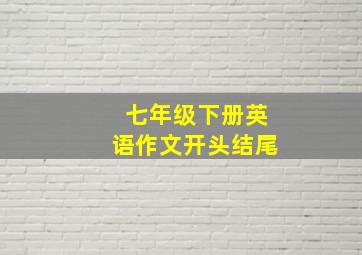 七年级下册英语作文开头结尾